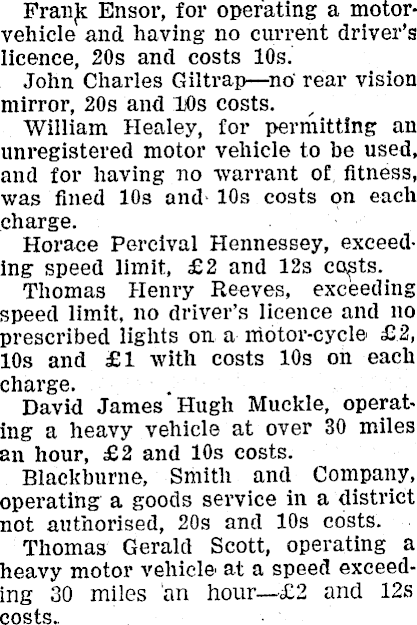 Frank Ensor, for operating a motor-vehicle and having no current driver's licence, 20s and costs 10s.

John Charles Giltrap—no rear vision mirror, 20s and 10s costs.

William Healey, for permitting an unregistered motor vehicle to be used, and for having no warrant of fitness, was fined 10s and 10s costs on each charge.

Horace Percival Hennessey, exceeding speed limit, £2 and 12s costs.

Thomas Henry Reeves, exceeding speed limit, no driver's licence and no prescribed lights on a motor-cycle £2, 10s and £1 with costs 10s on each charge.

David James Hugh Muckle, operating a heavy vehicle at over 30 miles an hour, £2 and 10s costs.

Blackburne, Smith and Company, operating a goods service in a district not authorised, 20s and 10s costs.

Thomas Gerald Scott, operating a heavy motor vehicle at a speed exceeding 30 miles an hour—£2 and 12s costs.